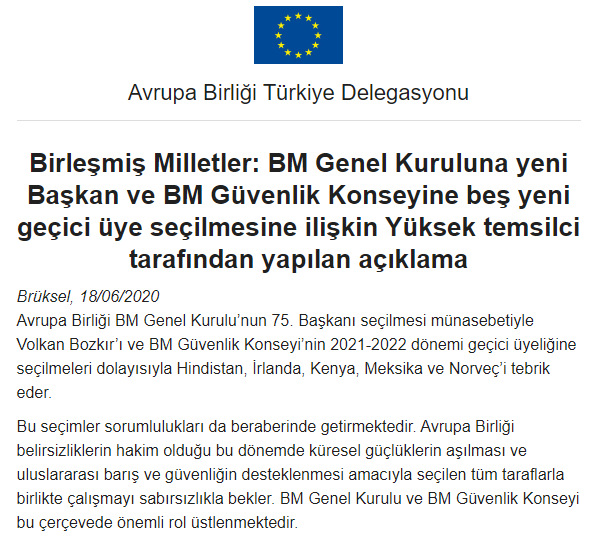 Avrupa Birliği Türkiye Delegasyonu

Birleşmiş Milletler: BM Genel Kuruluna yeni Başkan ve BM Güvenlik Konseyine beş yeni geçici üye seçilmesine ilişkin Yüksek temsilci tarafından yapılan açıklama

Brüksel, 18/06/2020

Avrupa Birliği BM Genel Kurulu'nun 75. Başkanı seçilmesi münasebetiyle Volkan Bozkır'ı ve BM Güvenlik Konseyi'nin 2021-2022 dönemi geçici üyeliğine seçilmeleri dolayısıyla Hindistan, İrlanda, Kenya, Meksika ve Norveç'i tebrik eder.

Bu seçimler sorumlulukları da beraberinde getirmektedir. Avrupa Birliği belirsizliklerin hakim olduğu bu dönemde küresel güçlüklerin aşılması ve uluslararası barış ve güvenliğin desteklenmesi amacıyla seçilen tüm taraflarla birlikte çalışmayı sabırsızlıkla bekler. BM Genel Kurulu ve BM Güvenlik Konseyi bu çerçevede önemli rol üstlenmektedir.